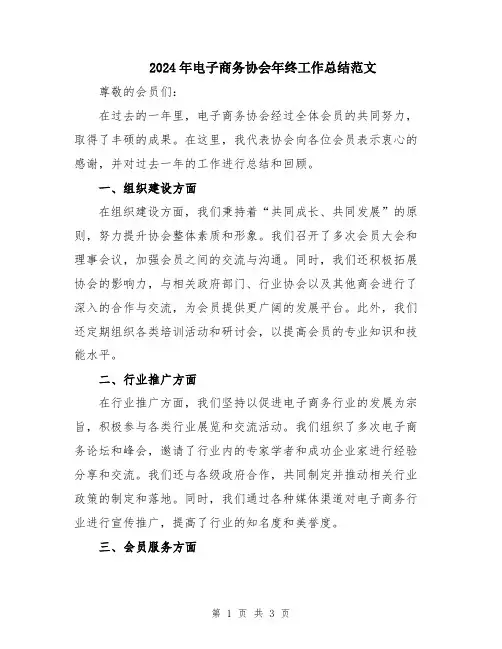 2024年电子商务协会年终工作总结范文

尊敬的会员们：

在过去的一年里，电子商务协会经过全体会员的共同努力，取得了丰硕的成果。在这里，我代表协会向各位会员表示衷心的感谢，并对过去一年的工作进行总结和回顾。

一、组织建设方面

在组织建设方面，我们秉持着“共同成长、共同发展”的原则，努力提升协会整体素质和形象。我们召开了多次会员大会和理事会议，加强会员之间的交流与沟通。同时，我们还积极拓展协会的影响力，与相关政府部门、行业协会以及其他商会进行了深入的合作与交流，为会员提供更广阔的发展平台。此外，我们还定期组织各类培训活动和研讨会，以提高会员的专业知识和技能水平。

二、行业推广方面

在行业推广方面，我们坚持以促进电子商务行业的发展为宗旨，积极参与各类行业展览和交流活动。我们组织了多次电子商务论坛和峰会，邀请了行业内的专家学者和成功企业家进行经验分享和交流。我们还与各级政府合作，共同制定并推动相关行业政策的制定和落地。同时，我们通过各种媒体渠道对电子商务行业进行宣传推广，提高了行业的知名度和美誉度。

三、会员服务方面

第 1 页 共 3 页